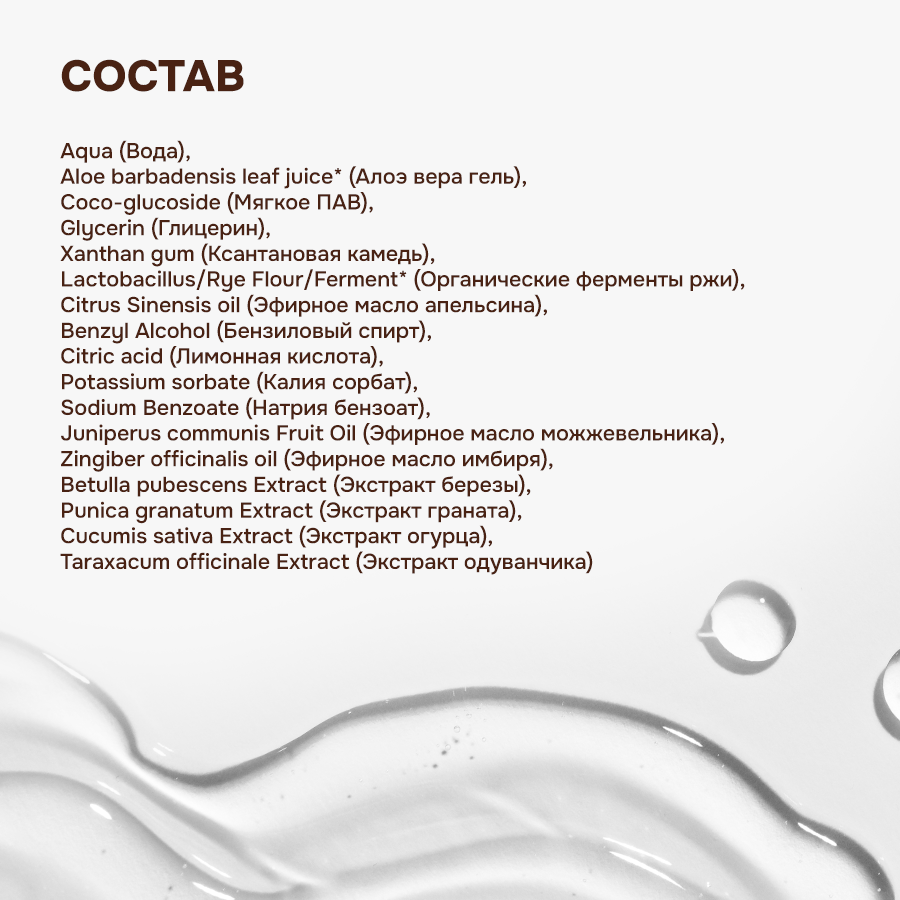 СОСТАВ

Aqua (Вода),
Aloe barbadensis leaf juice* (Алоэ вера гель),
Coco-glucoside (Мягкое ПАВ),
Glycerin (Глицерин),
Xanthan gum (Ксантановая камедь),
Lactobacillus/Rye Flour/Ferment* (Органические ферменты ржи),
Citrus Sinensis oil (Эфирное масло апельсина),
Benzyl Alcohol (Бензиловый спирт),
Citric acid (Лимонная кислота),
Potassium sorbate (Калия сорбат),
Sodium Benzoate (Натрия бензоат),
Juniperus communis Fruit Oil (Эфирное масло можжевельника),
Zingiber officinalis oil (Эфирное масло имбиря),
Betulla pubescens Extract (Экстракт березы),
Punica granatum Extract (Экстракт граната),
Cucumis sativa Extract (Экстракт огурца),
Taraxacum officinale Extract (Экстракт одуванчика)